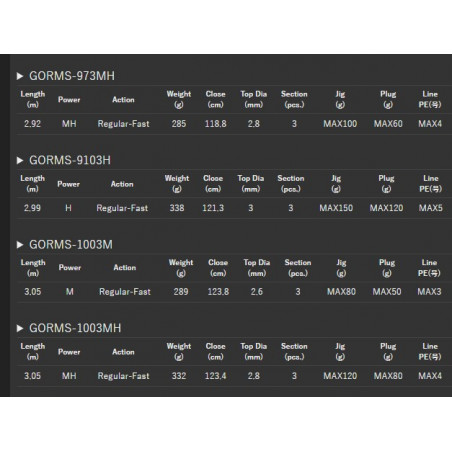 ▶ GORMS-973MH

| Length (m) | Power | Action | Weight (g) | Close (cm) | Top Dia (mm) | Section (pcs.) | Jig (g) | Plug (g) | Line PE(号) |
|---|---|---|---|---|---|---|---|---|---|
| 2.92 | MH | Regular-Fast | 285 | 118.8 | 2.8 | 3 | MAX100 | MAX60 | MAX4 |

▶ GORMS-9103H

| Length (m) | Power | Action | Weight (g) | Close (cm) | Top Dia (mm) | Section (pcs.) | Jig (g) | Plug (g) | Line PE(号) |
|---|---|---|---|---|---|---|---|---|---|
| 2.99 | H | Regular-Fast | 338 | 121.3 | 3 | 3 | MAX150 | MAX120 | MAX5 |

▶ GORMS-1003M

| Length (m) | Power | Action | Weight (g) | Close (cm) | Top Dia (mm) | Section (pcs.) | Jig (g) | Plug (g) | Line PE(号) |
|---|---|---|---|---|---|---|---|---|---|
| 3.05 | M | Regular-Fast | 289 | 123.8 | 2.6 | 3 | MAX80 | MAX50 | MAX3 |

▶ GORMS-1003MH

| Length (m) | Power | Action | Weight (g) | Close (cm) | Top Dia (mm) | Section (pcs.) | Jig (g) | Plug (g) | Line PE(号) |
|---|---|---|---|---|---|---|---|---|---|
| 3.05 | MH | Regular-Fast | 332 | 123.4 | 2.8 | 3 | MAX120 | MAX80 | MAX4 |